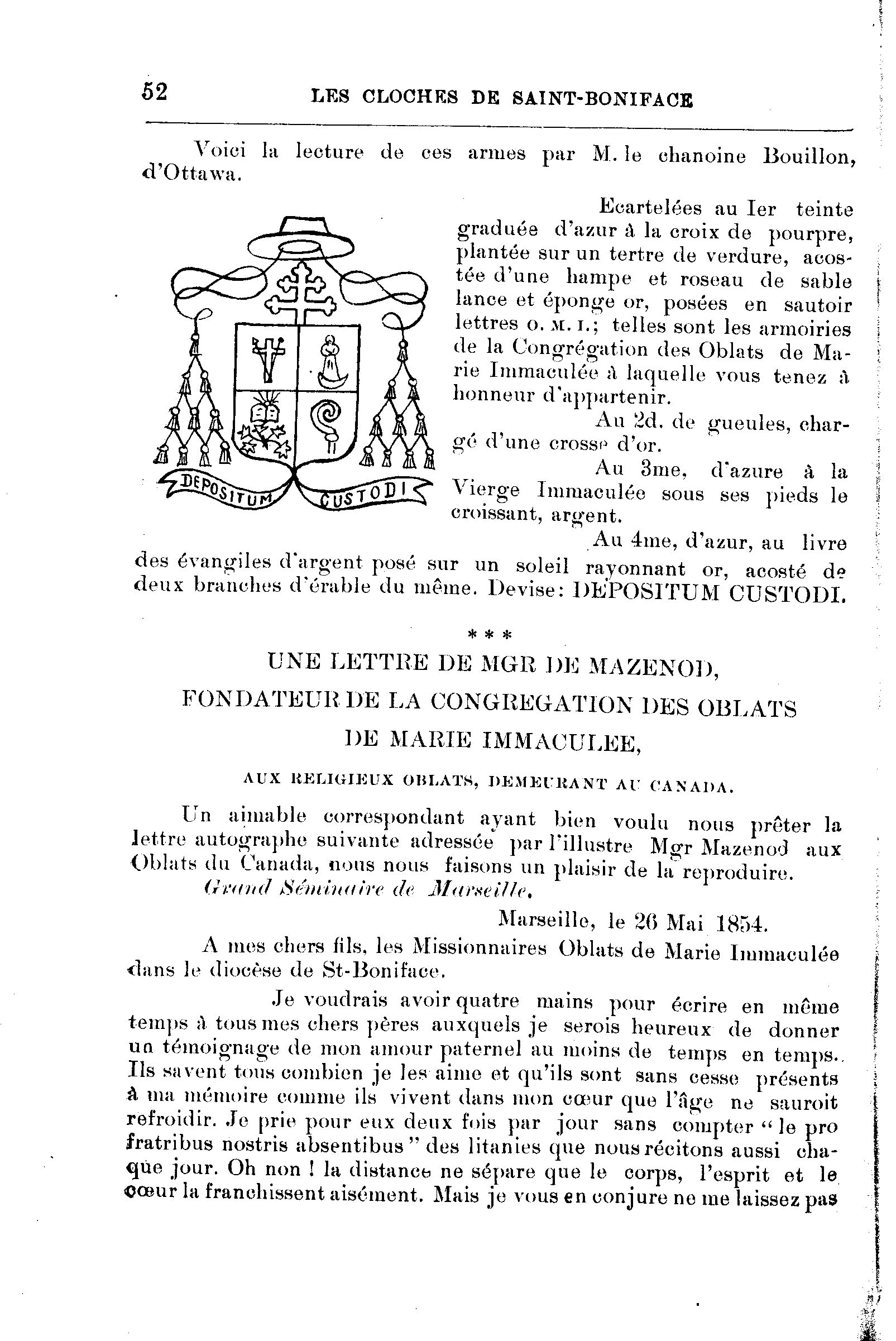 52 LES CLOCHES DE SAINT-BONIFACE

Voici la lecture de ces armes par M. le chanoine Bouillon, d'Ottawa.

DEPOSITUM CUSTODI

Ecartelées au Ier teinte graduée d'azur à la croix de pourpre, plantée sur un tertre de verdure, acostée d'une hampe et roseau de sable lance et éponge or, posées en sautoir lettres O. M. I.; telles sont les armoiries de la Congrégation des Oblats de Marie Immaculée à laquelle vous tenez à honneur d'appartenir.

Au 2d. de gueules, chargé d'une crosse d'or.

Au 3me, d'azure à la Vierge Immaculée sous ses pieds le croissant, argent.

Au 4me, d'azur, au livre des évangiles d'argent posé sur un soleil rayonnant or, acosté de deux branches d'érable du même. Devise: DEPOSITUM CUSTODI.

* * *

UNE LETTRE DE MGR DE MAZENOD, FONDATEUR DE LA CONGREGATION DES OBLATS DE MARIE IMMACULEE,

AUX RELIGIEUX OBLATS, DEMEURANT AU CANADA.

Un aimable correspondant ayant bien voulu nous prêter la lettre autographe suivante adressée par l'illustre Mgr Mazenod aux Oblats du Canada, nous nous faisons un plaisir de la reproduire.

Grand Séminaire de Marseille.

Marseille, le 26 Mai 1854.

A mes chers fils, les Missionnaires Oblats de Marie Immaculée dans le diocèse de St-Boniface.

Je voudrais avoir quatre mains pour écrire en même temps à tous mes chers pères auxquels je serois heureux de donner un témoignage de mon amour paternel au moins de temps en temps. Ils savent tous combien je les aime et qu'ils sont sans cesse présents à ma mémoire comme ils vivent dans mon cœur que l'âge ne sauroit refroidir. Je prie pour eux deux fois par jour sans compter "le pro fratribus nostris absentibus" des litanies que nous récitons aussi chaque jour. Oh non ! la distance ne sépare que le corps, l'esprit et le cœur la franchissent aisément. Mais je vous en conjure ne me laissez pas